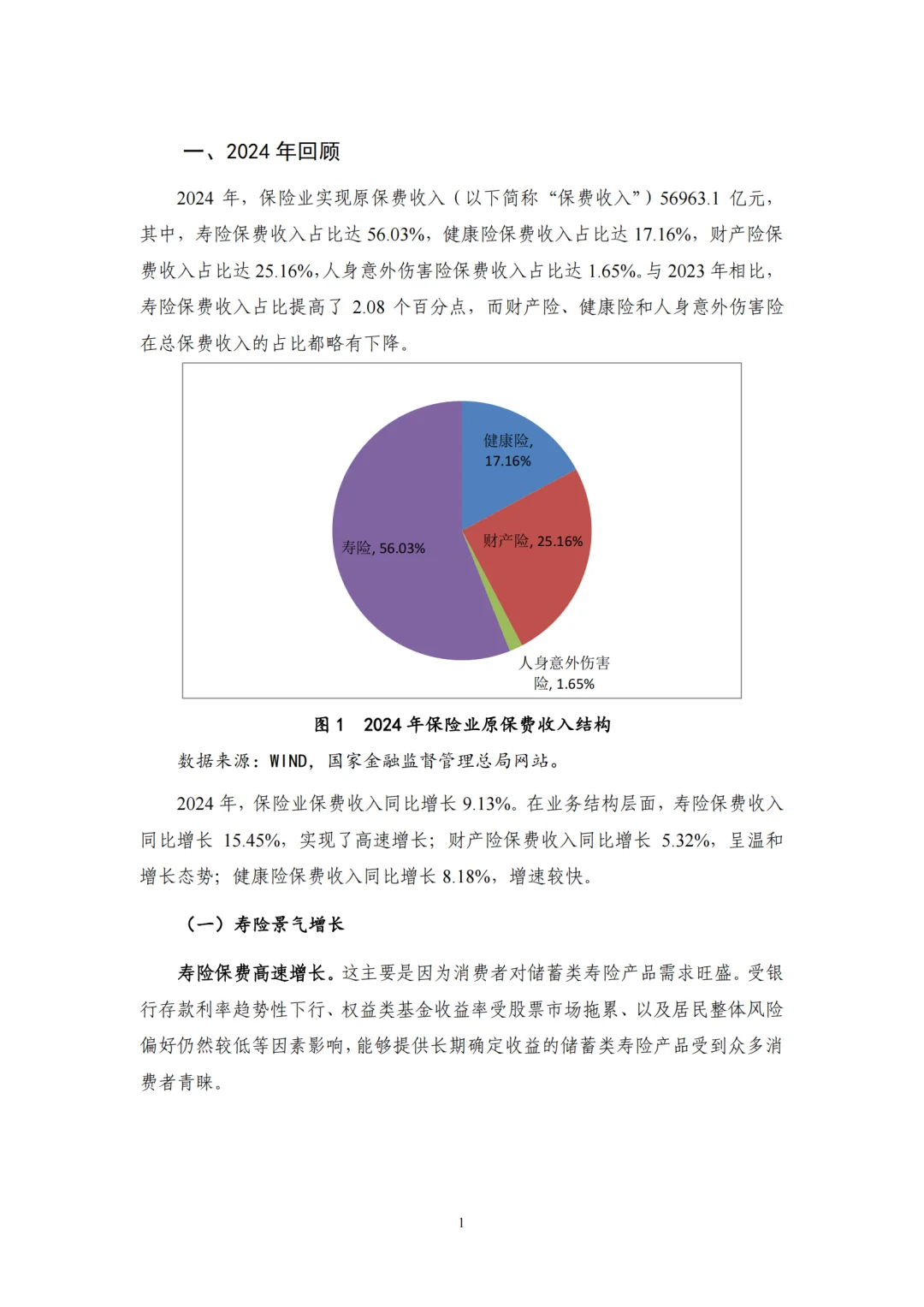 一、2024年回顾

2024年，保险业实现原保费收入（以下简称“保费收入”）56963.1亿元，其中，寿险保费收入占比达56.03%，健康险保费收入占比达17.16%，财产险保费收入占比达25.16%，人身意外伤害险保费收入占比达1.65%。与2023年相比，寿险保费收入占比提高了2.08个百分点，而财产险、健康险和人身意外伤害险在总保费收入的占比都略有下降。

健康险, 17.16%

财产险, 25.16%

寿险, 56.03%

人身意外伤害险, 1.65%

图1 2024年保险业原保费收入结构

数据来源：WIND，国家金融监督管理总局网站。

2024年，保险业保费收入同比增长9.13%。在业务结构层面，寿险保费收入同比增长15.45%，实现了高速增长；财产险保费收入同比增长5.32%，呈温和增长态势；健康险保费收入同比增长8.18%，增速较快。

（一）寿险景气增长

寿险保费高速增长。这主要是因为消费者对储蓄类寿险产品需求旺盛。受银行存款利率趋势性下行、权益类基金收益率受股票市场拖累、以及居民整体风险偏好仍然较低等因素影响，能够提供长期确定收益的储蓄类寿险产品受到众多消费者青睐。

1